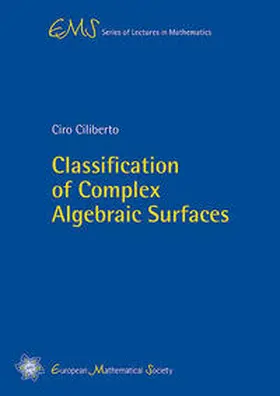 EMS Series of Lectures in Mathematics

Ciro Ciliberto

Classification of Complex Algebraic Surfaces

European Mathematical Society